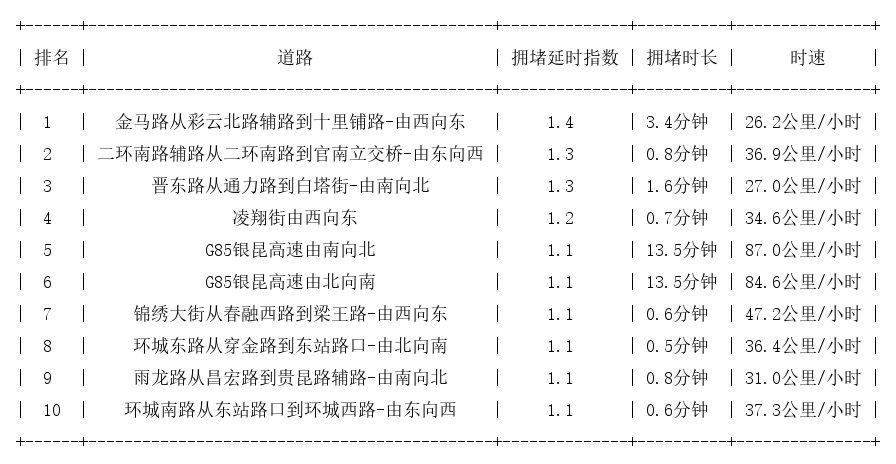 | 排名 | 道路 | 拥堵延时指数 | 拥堵时长 | 时速 |
|---|---|---|---|---|
| 1 | 金马路从彩云北路辅路到十里铺路-由西向东 | 1.4 | 3.4分钟 | 26.2公里/小时 |
| 2 | 二环南路辅路从二环南路到官南立交桥-由东向西 | 1.3 | 0.8分钟 | 36.9公里/小时 |
| 3 | 晋东路从通力路到白塔街-由南向北 | 1.3 | 1.6分钟 | 27.0公里/小时 |
| 4 | 凌翔街由西向东 | 1.2 | 0.7分钟 | 34.6公里/小时 |
| 5 | G85银昆高速由南向北 | 1.1 | 13.5分钟 | 87.0公里/小时 |
| 6 | G85银昆高速由北向南 | 1.1 | 13.5分钟 | 84.6公里/小时 |
| 7 | 锦绣大街从春融西路到梁王路-由西向东 | 1.1 | 0.6分钟 | 47.2公里/小时 |
| 8 | 环城东路从穿金路到东站路口-由北向南 | 1.1 | 0.5分钟 | 36.4公里/小时 |
| 9 | 雨龙路从昌宏路到贵昆路辅路-由南向北 | 1.1 | 0.8分钟 | 31.0公里/小时 |
| 10 | 环城南路从东站路口到环城西路-由东向西 | 1.1 | 0.6分钟 | 37.3公里/小时 |